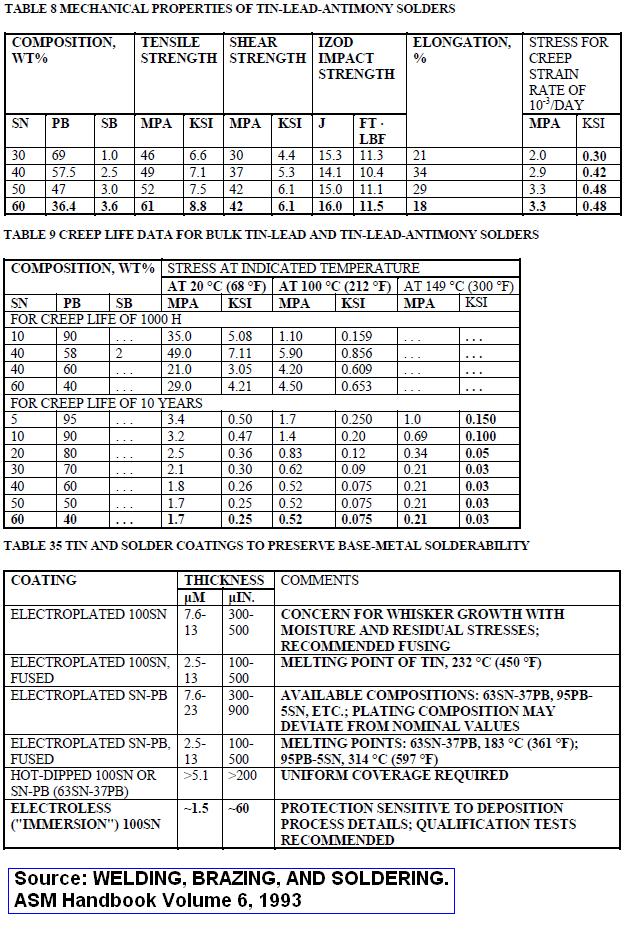 TABLE 8 MECHANICAL PROPERTIES OF TIN-LEAD-ANTIMONY SOLDERS

| COMPOSITION, WT% | | | TENSILE STRENGTH | | SHEAR STRENGTH | | IZOD IMPACT STRENGTH | | ELONGATION, % | STRESS FOR CREEP STRAIN RATE OF $10^{-3}$/DAY | |
|---|---|---|---|---|---|---|---|---|---|---|---|
| SN | PB | SB | MPA | KSI | MPA | KSI | J | FT · LBF | | MPA | KSI |
| 30 | 69 | 1.0 | 46 | 6.6 | 30 | 4.4 | 15.3 | 11.3 | 21 | 2.0 | 0.30 |
| 40 | 57.5 | 2.5 | 49 | 7.1 | 37 | 5.3 | 14.1 | 10.4 | 34 | 2.9 | 0.42 |
| 50 | 47 | 3.0 | 52 | 7.5 | 42 | 6.1 | 15.0 | 11.1 | 29 | 3.3 | 0.48 |
| 60 | 36.4 | 3.6 | 61 | 8.8 | 42 | 6.1 | 16.0 | 11.5 | 18 | 3.3 | 0.48 |

TABLE 9 CREEP LIFE DATA FOR BULK TIN-LEAD AND TIN-LEAD-ANTIMONY SOLDERS

| COMPOSITION, WT% | | | STRESS AT INDICATED TEMPERATURE | | | | | |
|---|---|---|---|---|---|---|---|---|
| | | | AT 20 °C (68 °F) | | AT 100 °C (212 °F) | | AT 149 °C (300 °F) | |
| SN | PB | SB | MPA | KSI | MPA | KSI | MPA | KSI |
| FOR CREEP LIFE OF 1000 H | | | | | | | | |
| 10 | 90 | . . . | 35.0 | 5.08 | 1.10 | 0.159 | . . . | . . . |
| 40 | 58 | 2 | 49.0 | 7.11 | 5.90 | 0.856 | . . . | . . . |
| 40 | 60 | . . . | 21.0 | 3.05 | 4.20 | 0.609 | . . . | . . . |
| 60 | 40 | . . . | 29.0 | 4.21 | 4.50 | 0.653 | . . . | . . . |
| FOR CREEP LIFE OF 10 YEARS | | | | | | | | |
| 5 | 95 | . . . | 3.4 | 0.50 | 1.7 | 0.250 | 1.0 | 0.150 |
| 10 | 90 | . . . | 3.2 | 0.47 | 1.4 | 0.20 | 0.69 | 0.100 |
| 20 | 80 | . . . | 2.5 | 0.36 | 0.83 | 0.12 | 0.34 | 0.05 |
| 30 | 70 | . . . | 2.1 | 0.30 | 0.62 | 0.09 | 0.21 | 0.03 |
| 40 | 60 | . . . | 1.8 | 0.26 | 0.52 | 0.075 | 0.21 | 0.03 |
| 50 | 50 | . . . | 1.7 | 0.25 | 0.52 | 0.075 | 0.21 | 0.03 |
| 60 | 40 | . . . | 1.7 | 0.25 | 0.52 | 0.075 | 0.21 | 0.03 |

TABLE 35 TIN AND SOLDER COATINGS TO PRESERVE BASE-METAL SOLDERABILITY

| COATING | THICKNESS | | COMMENTS |
|---|---|---|---|
| | μM | μIN. | |
| ELECTROPLATED 100SN | 7.6-13 | 300-500 | CONCERN FOR WHISKER GROWTH WITH MOISTURE AND RESIDUAL STRESSES; RECOMMENDED FUSING |
| ELECTROPLATED 100SN, FUSED | 2.5-13 | 100-500 | MELTING POINT OF TIN, 232 °C (450 °F) |
| ELECTROPLATED SN-PB | 7.6-23 | 300-900 | AVAILABLE COMPOSITIONS: 63SN-37PB, 95PB-5SN, ETC.; PLATING COMPOSITION MAY DEVIATE FROM NOMINAL VALUES |
| ELECTROPLATED SN-PB, FUSED | 2.5-13 | 100-500 | MELTING POINTS: 63SN-37PB, 183 °C (361 °F); 95PB-5SN, 314 °C (597 °F) |
| HOT-DIPPED 100SN OR SN-PB (63SN-37PB) | >5.1 | >200 | UNIFORM COVERAGE REQUIRED |
| ELECTROLESS ("IMMERSION") 100SN | ~1.5 | ~60 | PROTECTION SENSITIVE TO DEPOSITION PROCESS DETAILS; QUALIFICATION TESTS RECOMMENDED |

Source: WELDING, BRAZING, AND SOLDERING. ASM Handbook Volume 6, 1993